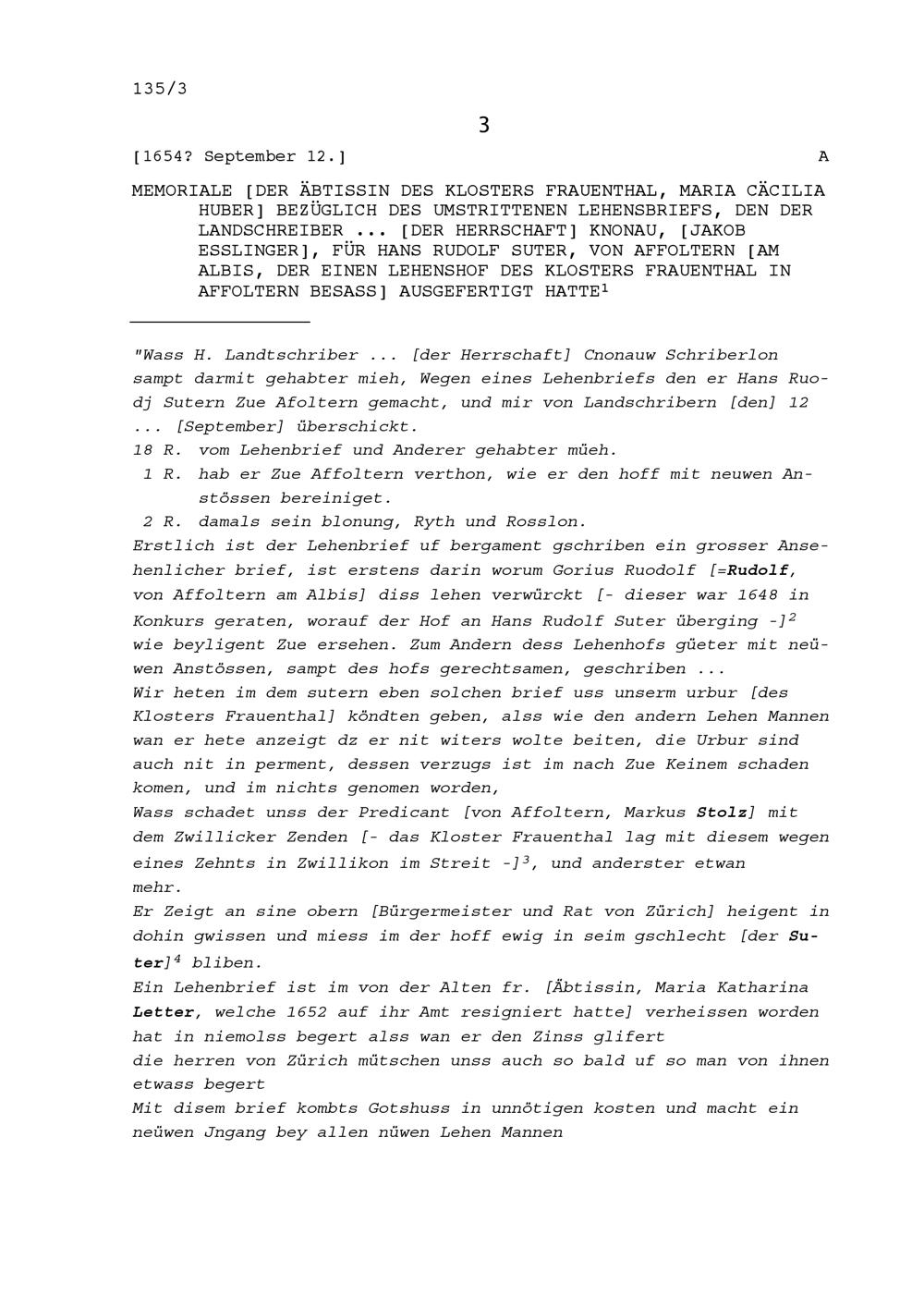 135/3

3

[1654? September 12.] A

MEMORIALE [DER ÄBTISSIN DES KLOSTERS FRAUENTHAL, MARIA CÄCILIA HUBER] BEZÜGLICH DES UMSTRITTENEN LEHENSBRIEFS, DEN DER LANDSCHREIBER ... [DER HERRSCHAFT] KNONAU, [JAKOB ESSLINGER], FÜR HANS RUDOLF SUTER, VON AFFOLTERN [AM ALBIS, DER EINEN LEHENSHOF DES KLOSTERS FRAUENTHAL IN AFFOLTERN BESASS] AUSGEFERTIGT HATTE$^1$

"Wass H. Landtschriber ... [der Herrschaft] Cnonauw Schriberlon sampt darmit gehabter mieh, Wegen eines Lehenbriefs den er Hans Ruodj Sutern Zue Afoltern gemacht, und mir von Landschribern [den] 12 ... [September] überschickt.
18 R. vom Lehenbrief und Anderer gehabter müeh.
1 R. hab er Zue Affoltern verthon, wie er den hoff mit neuwen Anstössen bereiniget.
2 R. damals sein blonung, Ryth und Rosslon.
Erstlich ist der Lehenbrief uf bergament gschriben ein grosser Ansehenlicher brief, ist erstens darin worum Gorius Ruodolf [=Rudolf, von Affoltern am Albis] diss lehen verwürckt [- dieser war 1648 in Konkurs geraten, worauf der Hof an Hans Rudolf Suter überging -]$^2$ wie beyligent Zue ersehen. Zum Andern dess Lehenhofs güeter mit neüwen Anstössen, sampt des hofs gerechtsamen, geschriben ...
Wir heten im dem sutern eben solchen brief uss unserm urbur [des Klosters Frauenthal] köndten geben, alss wie den andern Lehen Mannen wan er hete anzeigt dz er nit witers wolte beiten, die Urbur sind auch nit in perment, dessen verzugs ist im nach Zue Keinem schaden komen, und im nichts genomen worden,
Wass schadet unss der Predicant [von Affoltern, Markus Stolz] mit dem Zwillicker Zenden [- das Kloster Frauenthal lag mit diesem wegen eines Zehnts in Zwillikon im Streit -]$^3$, und anderster etwan mehr.
Er Zeigt an sine obern [Bürgermeister und Rat von Zürich] heigent in dohin gwissen und miess im der hoff ewig in seim gschlecht [der Suter]$^4$ bliben.
Ein Lehenbrief ist im von der Alten fr. [Äbtissin, Maria Katharina Letter, welche 1652 auf ihr Amt resigniert hatte] verheissen worden hat in niemolss begert alss wan er den Zinss glifert
die herren von Zürich mütschen unss auch so bald uf so man von ihnen etwass begert
Mit disem brief kombts Gotshuss in unnötigen kosten und macht ein neüwen Jngang bey allen nüwen Lehen Mannen